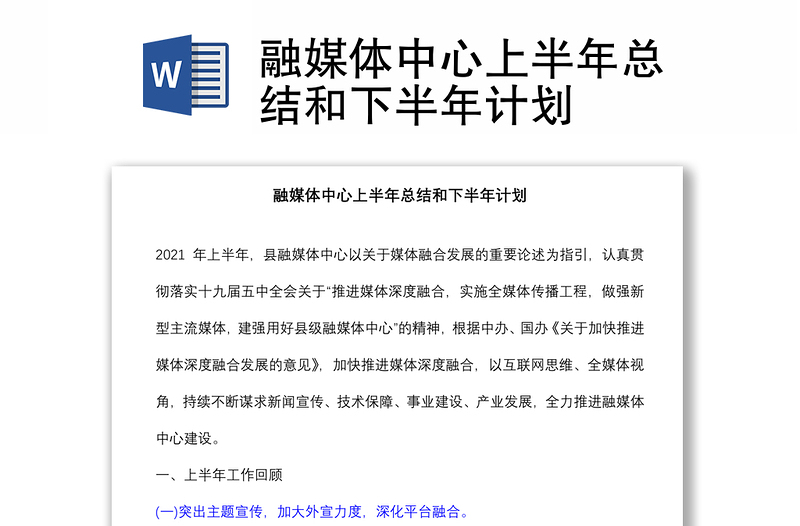 W

融媒体中心上半年总结和下半年计划

融媒体中心上半年总结和下半年计划

2021 年上半年，县融媒体中心以关于媒体融合发展的重要论述为指引，认真贯彻落实十九届五中全会关于“推进媒体深度融合，实施全媒体传播工程，做强新型主流媒体，建强用好县级融媒体中心”的精神，根据中办、国办《关于加快推进媒体深度融合发展的意见》，加快推进媒体深度融合，以互联网思维、全媒体视角，持续不断谋求新闻宣传、技术保障、事业建设、产业发展，全力推进融媒体中心建设。

一、上半年工作回顾

(一)突出主题宣传，加大外宣力度，深化平台融合。